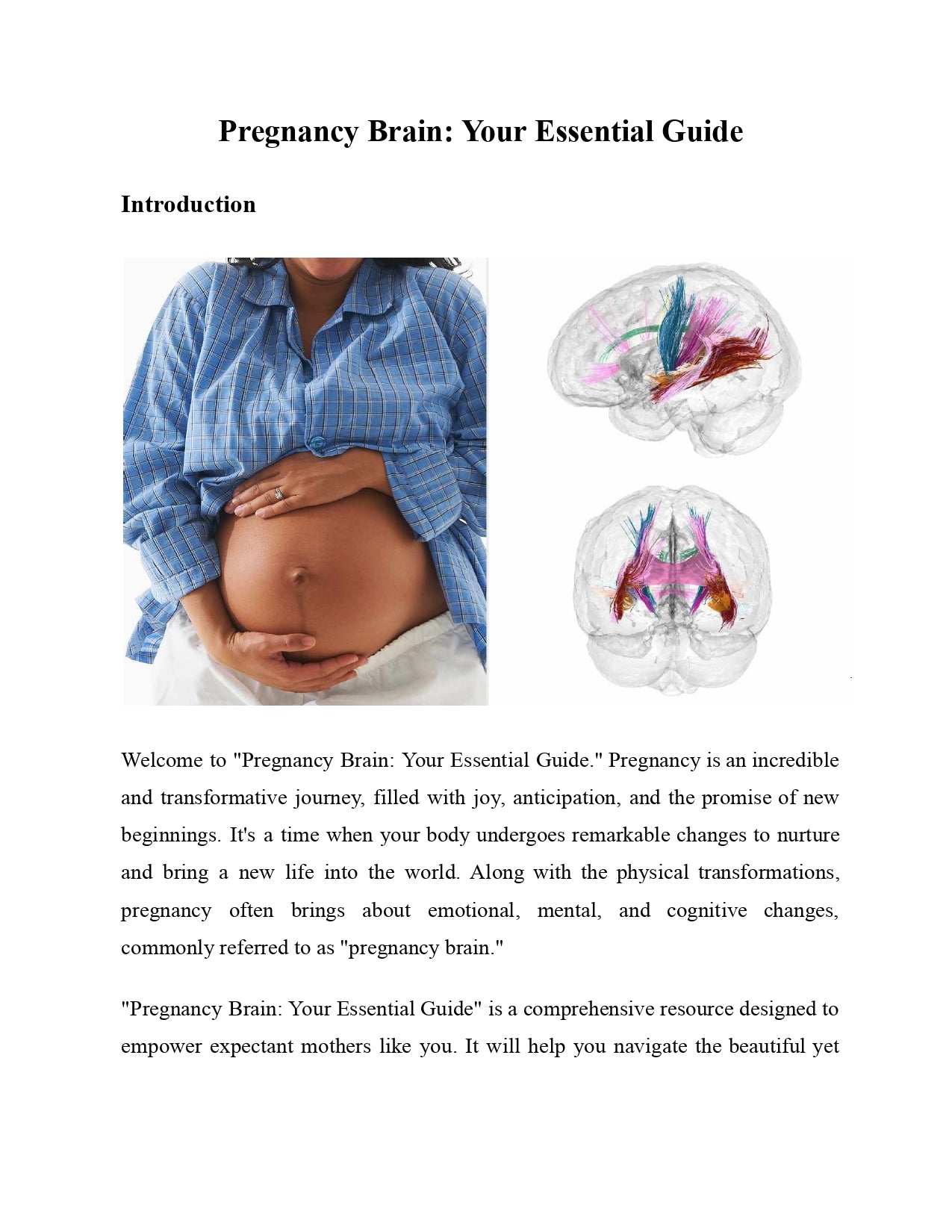 Pregnancy Brain: Your Essential Guide

Introduction

Welcome to "Pregnancy Brain: Your Essential Guide." Pregnancy is an incredible and transformative journey, filled with joy, anticipation, and the promise of new beginnings. It's a time when your body undergoes remarkable changes to nurture and bring a new life into the world. Along with the physical transformations, pregnancy often brings about emotional, mental, and cognitive changes, commonly referred to as "pregnancy brain."

"Pregnancy Brain: Your Essential Guide" is a comprehensive resource designed to empower expectant mothers like you. It will help you navigate the beautiful yet